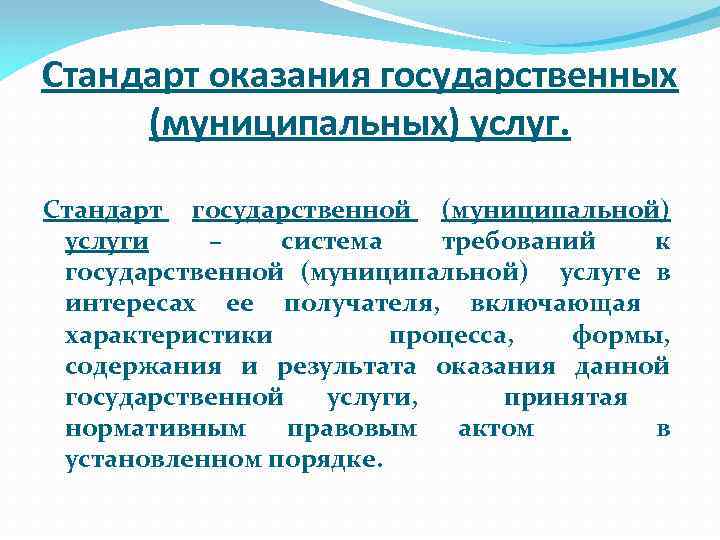 Стандарт оказания государственных (муниципальных) услуг.

Стандарт государственной (муниципальной) услуги – система требований к государственной (муниципальной) услуге в интересах ее получателя, включающая характеристики процесса, формы, содержания и результата оказания данной государственной услуги, принятая нормативным правовым актом в установленном порядке.